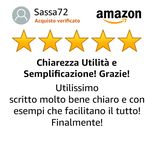 Sassa72
Acquisto verificato

amazon

Chiarezza Utilità e Semplificazione! Grazie!

Utilissimo
scritto molto bene chiaro e con esempi che facilitano il tutto! Finalmente!